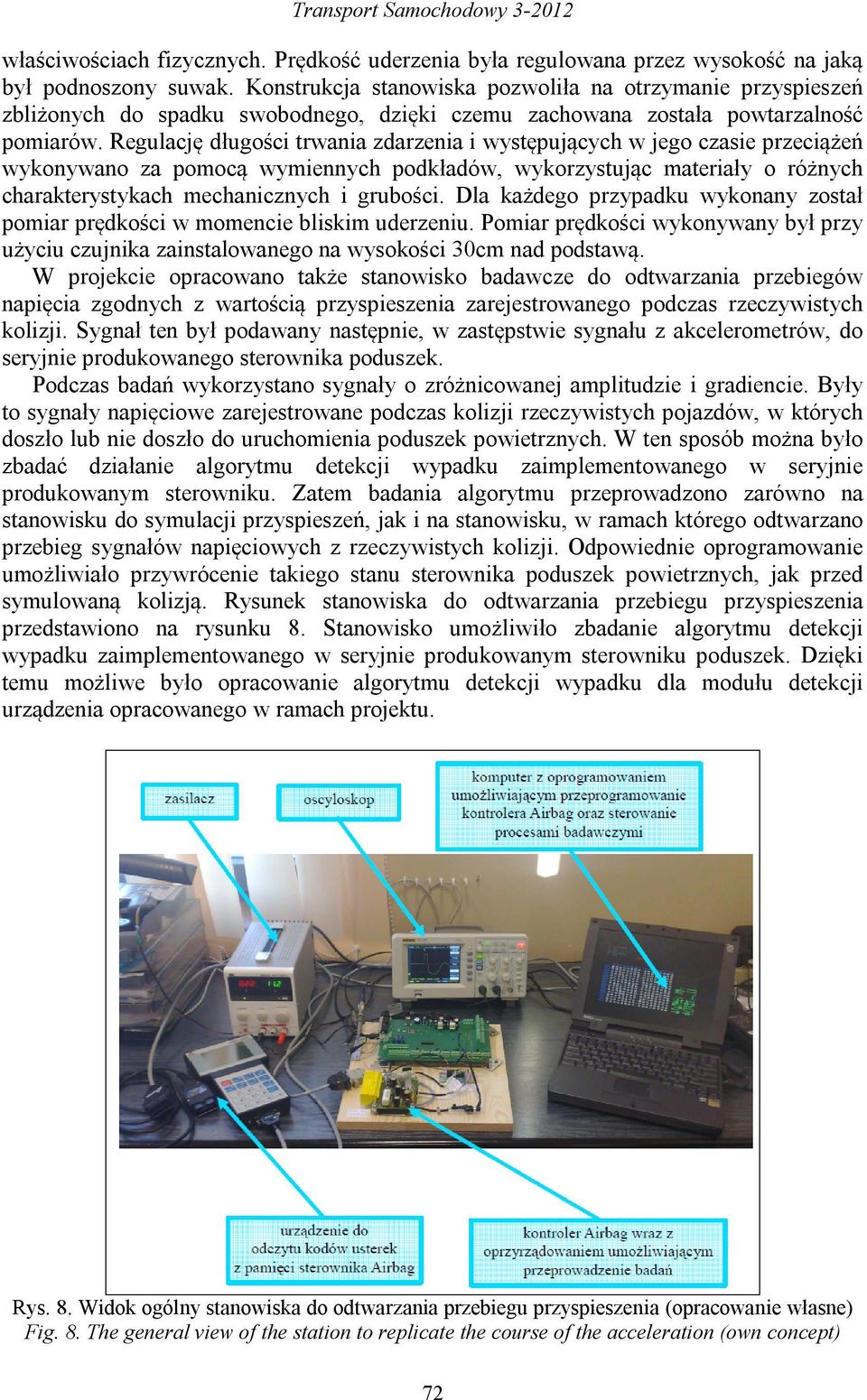 Transport Samochodowy 3-2012

właściwościach fizycznych. Prędkość uderzenia była regulowana przez wysokość na jaką był podnoszony suwak. Konstrukcja stanowiska pozwoliła na otrzymanie przyspieszeń zbliżonych do spadku swobodnego, dzięki czemu zachowana została powtarzalność pomiarów. Regulację długości trwania zdarzenia i występujących w jego czasie przeciążeń wykonywano za pomocą wymiennych podkładów, wykorzystując materiały o różnych charakterystykach mechanicznych i grubości. Dla każdego przypadku wykonany został pomiar prędkości w momencie bliskim uderzeniu. Pomiar prędkości wykonywany był przy użyciu czujnika zainstalowanego na wysokości 30cm nad podstawą.

W projekcie opracowano także stanowisko badawcze do odtwarzania przebiegów napięcia zgodnych z wartością przyspieszenia zarejestrowanego podczas rzeczywistych kolizji. Sygnał ten był podawany następnie, w zastępstwie sygnału z akcelerometrów, do seryjnie produkowanego sterownika poduszek.

Podczas badań wykorzystano sygnały o zróżnicowanej amplitudzie i gradiencie. Były to sygnały napięciowe zarejestrowane podczas kolizji rzeczywistych pojazdów, w których doszło lub nie doszło do uruchomienia poduszek powietrznych. W ten sposób można było zbadać działanie algorytmu detekcji wypadku zaimplementowanego w seryjnie produkowanym sterowniku. Zatem badania algorytmu przeprowadzono zarówno na stanowisku do symulacji przyspieszeń, jak i na stanowisku, w ramach którego odtwarzano przebieg sygnałów napięciowych z rzeczywistych kolizji. Odpowiednie oprogramowanie umożliwiało przywrócenie takiego stanu sterownika poduszek powietrznych, jak przed symulowaną kolizją. Rysunek stanowiska do odtwarzania przebiegu przyspieszenia przedstawiono na rysunku 8. Stanowisko umożliwiło zbadanie algorytmu detekcji wypadku zaimplementowanego w seryjnie produkowanym sterowniku poduszek. Dzięki temu możliwe było opracowanie algorytmu detekcji wypadku dla modułu detekcji urządzenia opracowanego w ramach projektu.

zasilacz

oscyloskop

komputer z oprogramowaniem umożliwiającym przeprogramowanie kontrolera Airbag oraz sterowanie procesami badawczymi

urządzenie do odczytu kodów usterek z pamięci sterownika Airbag

kontroler Airbag wraz z oprzyrządowaniem umożliwiającym przeprowadzenie badań

Rys. 8. Widok ogólny stanowiska do odtwarzania przebiegu przyspieszenia (opracowanie własne)
Fig. 8. The general view of the station to replicate the course of the acceleration (own concept)

72